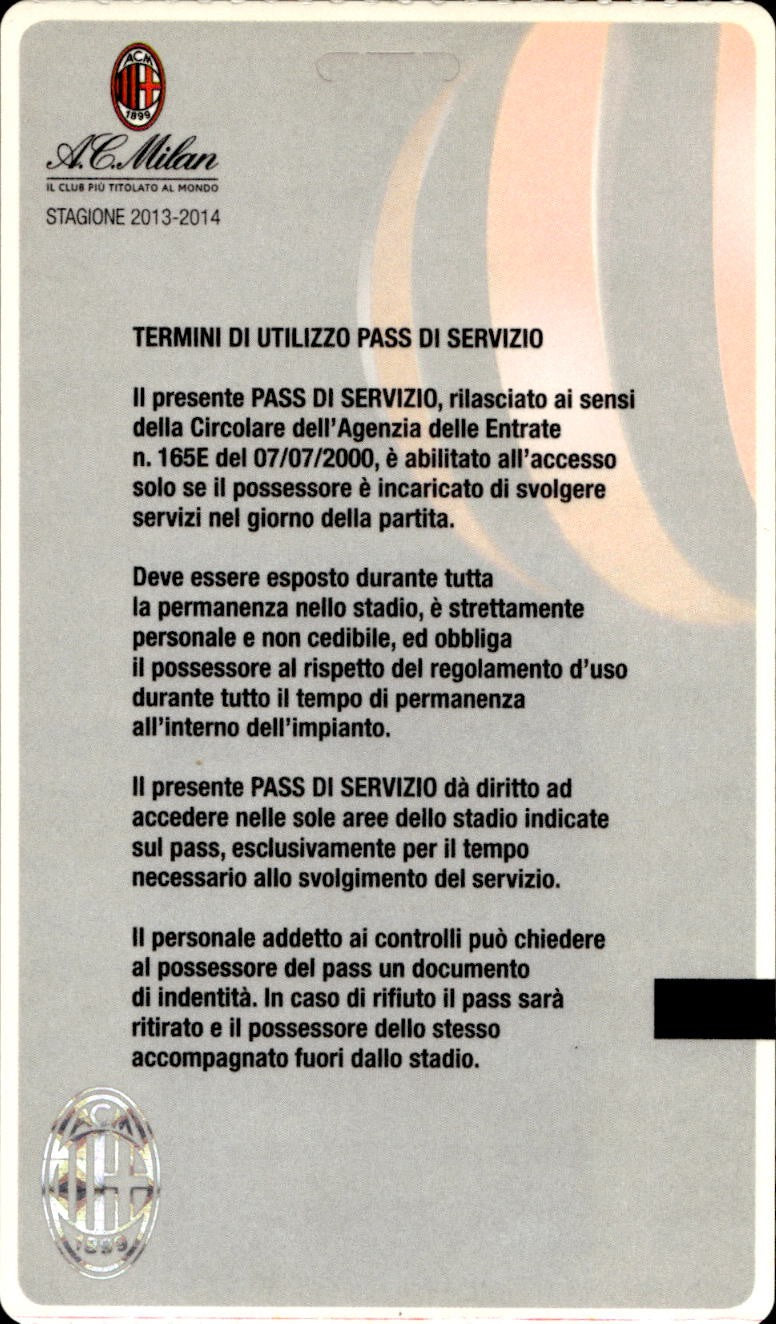 ACM 1899

A.C.Milan
IL CLUB PIÙ TITOLATO AL MONDO

STAGIONE 2013-2014

TERMINI DI UTILIZZO PASS DI SERVIZIO

Il presente PASS DI SERVIZIO, rilasciato ai sensi della Circolare dell'Agenzia delle Entrate n. 165E del 07/07/2000, è abilitato all'accesso solo se il possessore è incaricato di svolgere servizi nel giorno della partita.

Deve essere esposto durante tutta la permanenza nello stadio, è strettamente personale e non cedibile, ed obbliga il possessore al rispetto del regolamento d'uso durante tutto il tempo di permanenza all'interno dell'impianto.

Il presente PASS DI SERVIZIO dà diritto ad accedere nelle sole aree dello stadio indicate sul pass, esclusivamente per il tempo necessario allo svolgimento del servizio.

Il personale addetto ai controlli può chiedere al possessore del pass un documento di indentità. In caso di rifiuto il pass sarà ritirato e il possessore dello stesso accompagnato fuori dallo stadio.

ACM 1899